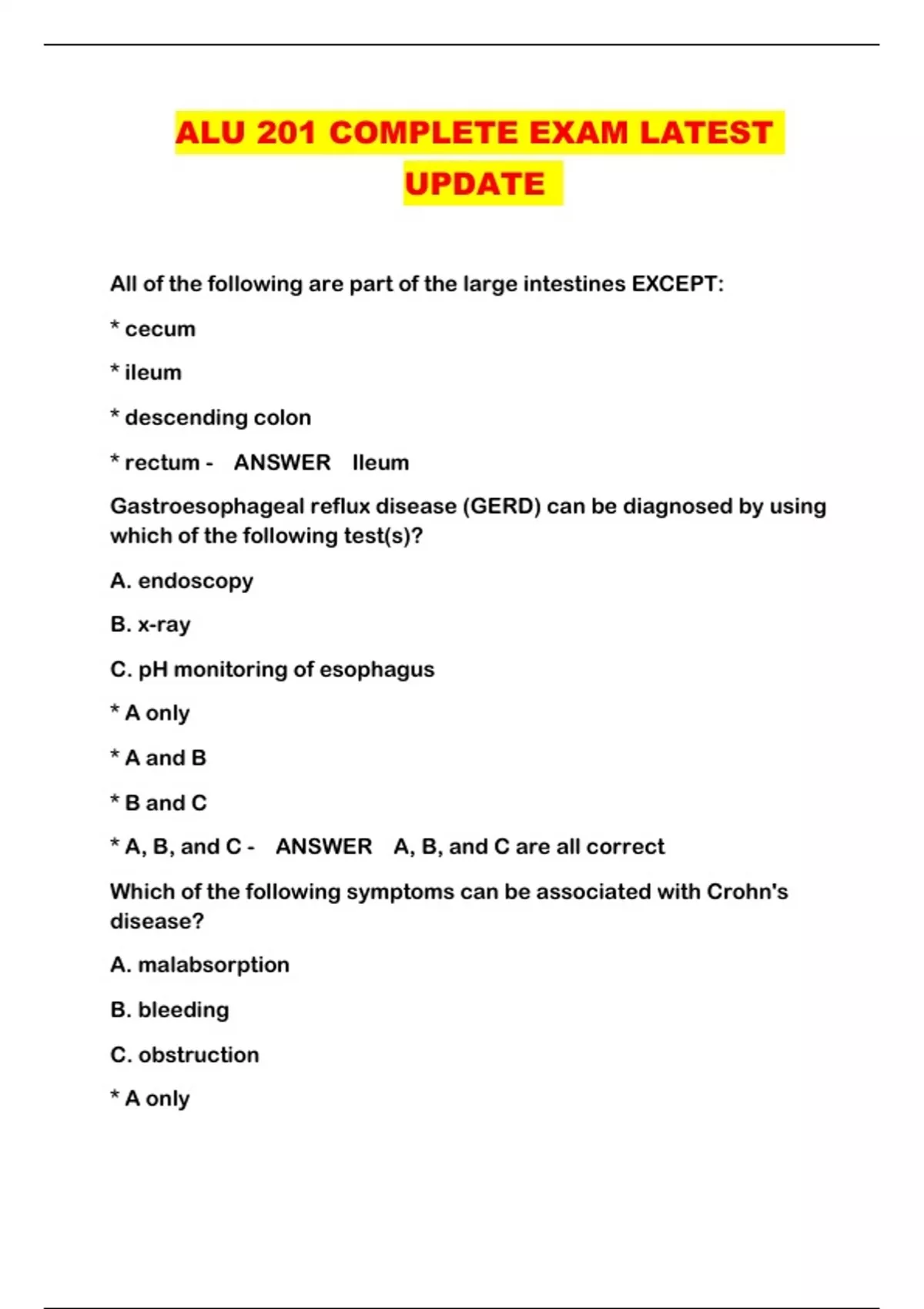 ALU 201 COMPLETE EXAM LATEST UPDATE

All of the following are part of the large intestines EXCEPT:

* cecum

* ileum

* descending colon

* rectum - ANSWER Ileum

Gastroesophageal reflux disease (GERD) can be diagnosed by using which of the following test(s)?

A. endoscopy

B. x-ray

C. pH monitoring of esophagus

* A only

* A and B

* B and C

* A, B, and C - ANSWER A, B, and C are all correct

Which of the following symptoms can be associated with Crohn's disease?

A. malabsorption

B. bleeding

C. obstruction

* A only